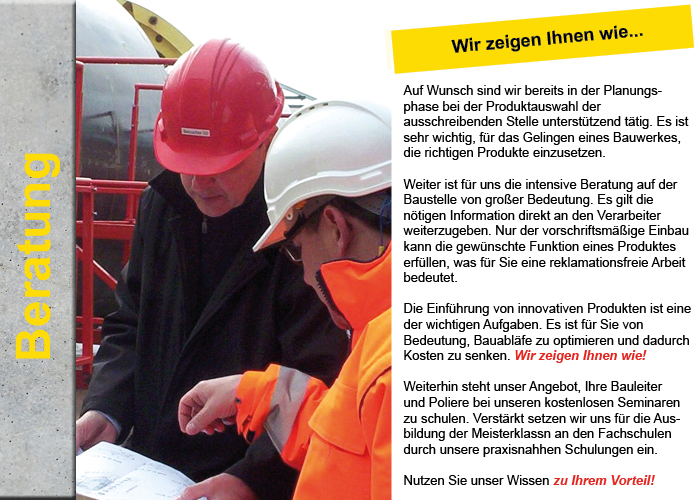 Beratung

Wir zeigen Ihnen wie...

Auf Wunsch sind wir bereits in der Planungsphase bei der Produktauswahl der ausschreibenden Stelle unterstützend tätig. Es ist sehr wichtig, für das Gelingen eines Bauwerkes, die richtigen Produkte einzusetzen.

Weiter ist für uns die intensive Beratung auf der Baustelle von großer Bedeutung. Es gilt die nötigen Information direkt an den Verarbeiter weiterzugeben. Nur der vorschriftsmäßige Einbau kann die gewünschte Funktion eines Produktes erfüllen, was für Sie eine reklamationsfreie Arbeit bedeutet.

Die Einführung von innovativen Produkten ist eine der wichtigen Aufgaben. Es ist für Sie von Bedeutung, Bauabläfe zu optimieren und dadurch Kosten zu senken. Wir zeigen Ihnen wie!

Weiterhin steht unser Angebot, Ihre Bauleiter und Poliere bei unseren kostenlosen Seminaren zu schulen. Verstärkt setzen wir uns für die Ausbildung der Meisterklassn an den Fachschulen durch unsere praxisnahhen Schulungen ein.

Nutzen Sie unser Wissen zu Ihrem Vorteil!